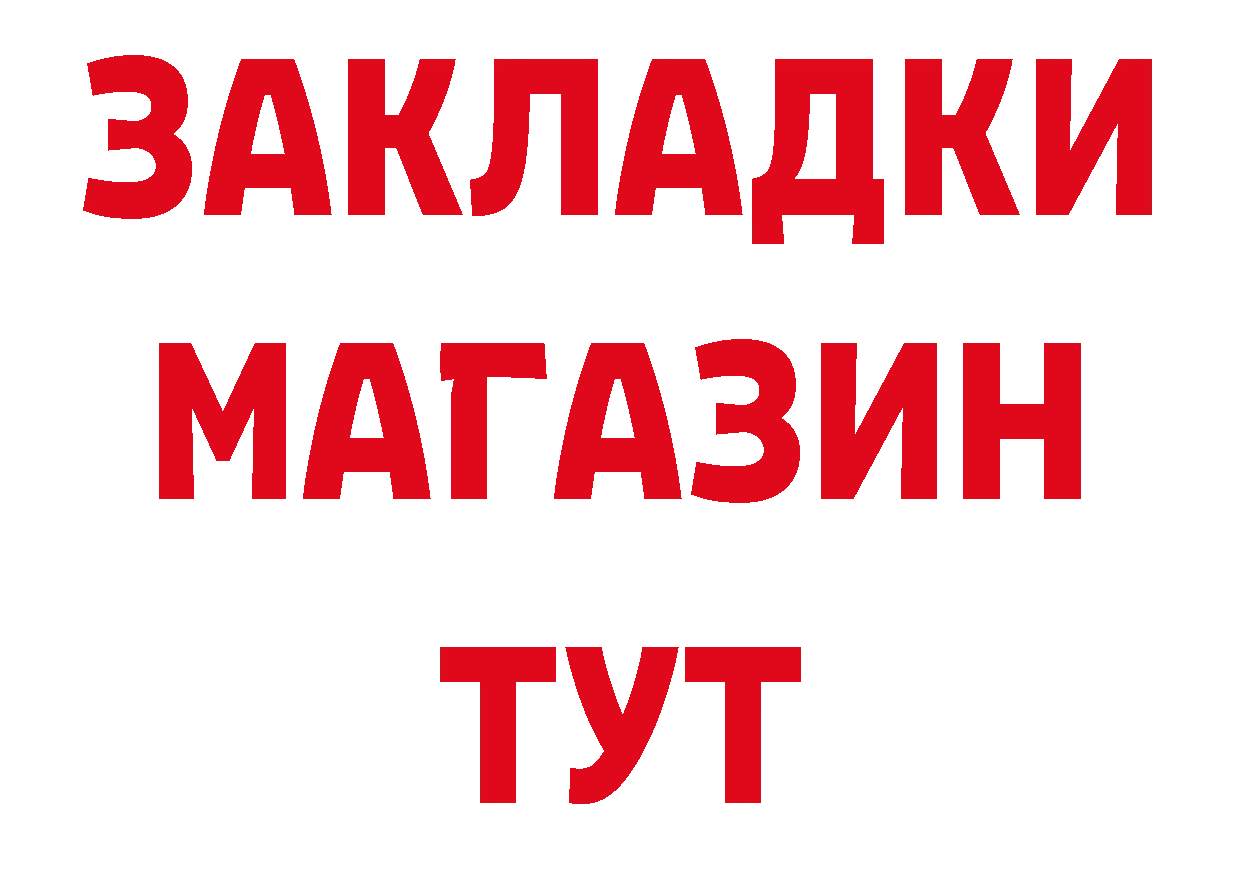 ЗАКЛАДКИ
МАГАЗИН
ТУТ